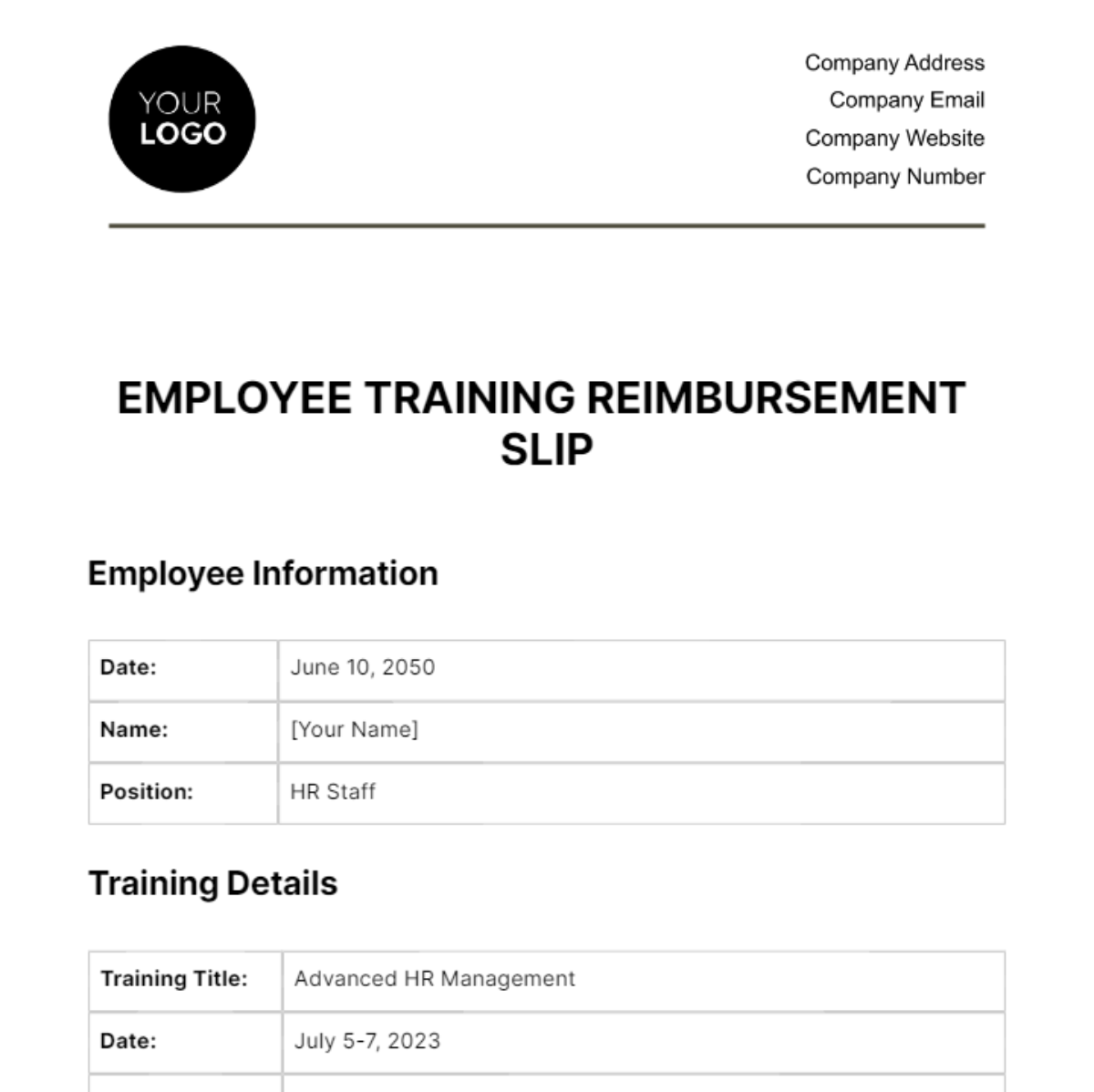 YOUR LOGO

Company Address
Company Email
Company Website
Company Number

EMPLOYEE TRAINING REIMBURSEMENT SLIP

Employee Information

| Date: | June 10, 2050 |
|---|---|
| Name: | [Your Name] |
| Position: | HR Staff |

Training Details

| Training Title: | Advanced HR Management |
|---|---|
| Date: | July 5-7, 2023 |